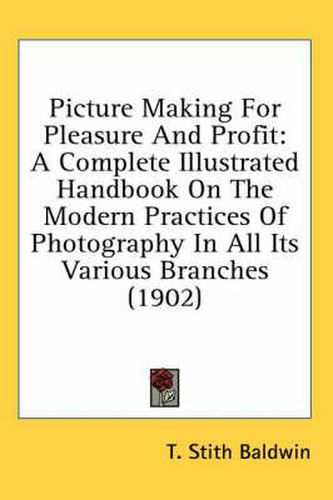 Picture Making For Pleasure And Profit: A Complete Illustrated Handbook On The Modern Practices Of Photography In All Its Various Branches (1902)

T. Stith Baldwin